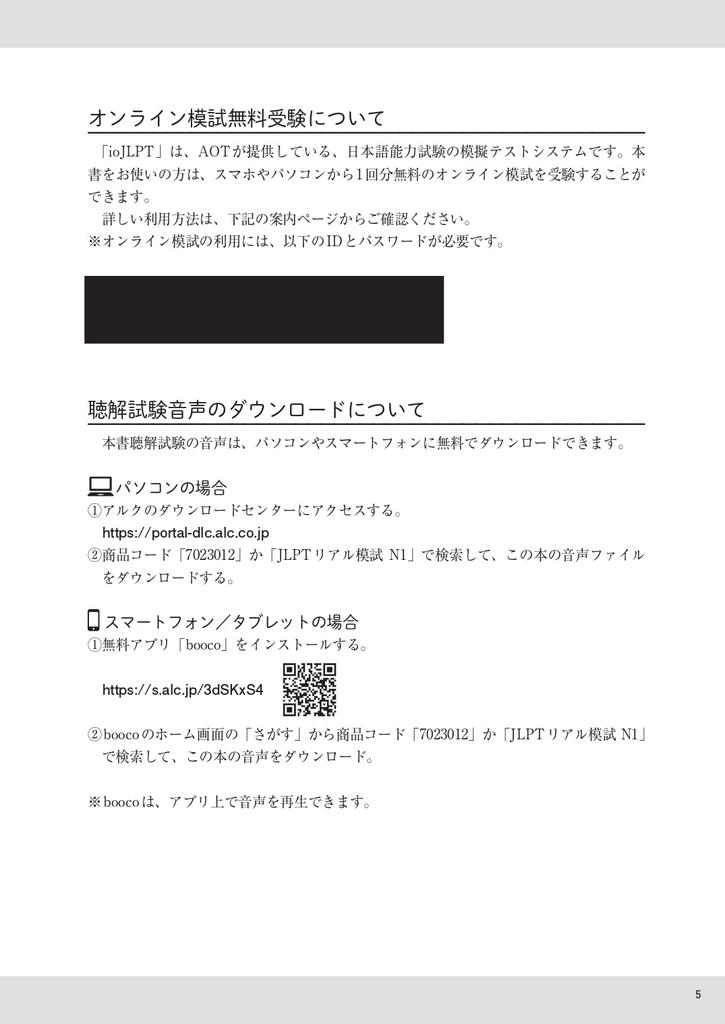 オンライン模試無料受験について

「ioJLPT」は、AOTが提供している、日本語能力試験の模擬テストシステムです。本書をお使いの方は、スマホやパソコンから1回分無料のオンライン模試を受験することができます。

詳しい利用方法は、下記の案内ページからご確認ください。

※オンライン模試の利用には、以下のIDとパスワードが必要です。

聴解試験音声のダウンロードについて

本書聴解試験の音声は、パソコンやスマートフォンに無料でダウンロードできます。

パソコンの場合

①アルクのダウンロードセンターにアクセスする。

https://portal-dlc.alc.co.jp

②商品コード「7023012」か「JLPTリアル模試 N1」で検索して、この本の音声ファイルをダウンロードする。

スマートフォン／タブレットの場合

①無料アプリ「booco」をインストールする。

https://s.alc.jp/3dSKxS4

②boocoのホーム画面の「さがす」から商品コード「7023012」か「JLPTリアル模試 N1」で検索して、この本の音声をダウンロード。

※boocoは、アプリ上で音声を再生できます。

5